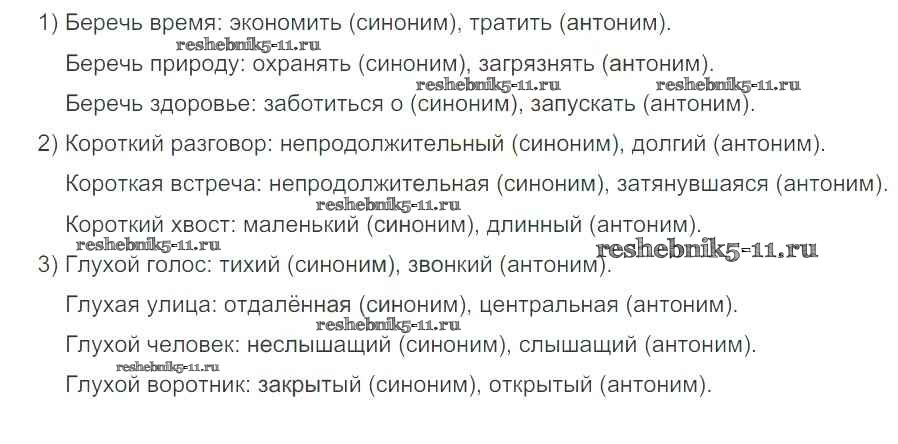 1) Беречь время: экономить (синоним), тратить (антоним).

Беречь природу: охранять (синоним), загрязнять (антоним).

Беречь здоровье: заботиться о (синоним), запускать (антоним).

2) Короткий разговор: непродолжительный (синоним), долгий (антоним).

Короткая встреча: непродолжительная (синоним), затянувшаяся (антоним).

Короткий хвост: маленький (синоним), длинный (антоним).

3) Глухой голос: тихий (синоним), звонкий (антоним).

Глухая улица: отдалённая (синоним), центральная (антоним).

Глухой человек: неслышащий (синоним), слышащий (антоним).

Глухой воротник: закрытый (синоним), открытый (антоним).

reshebnik5-11.ru